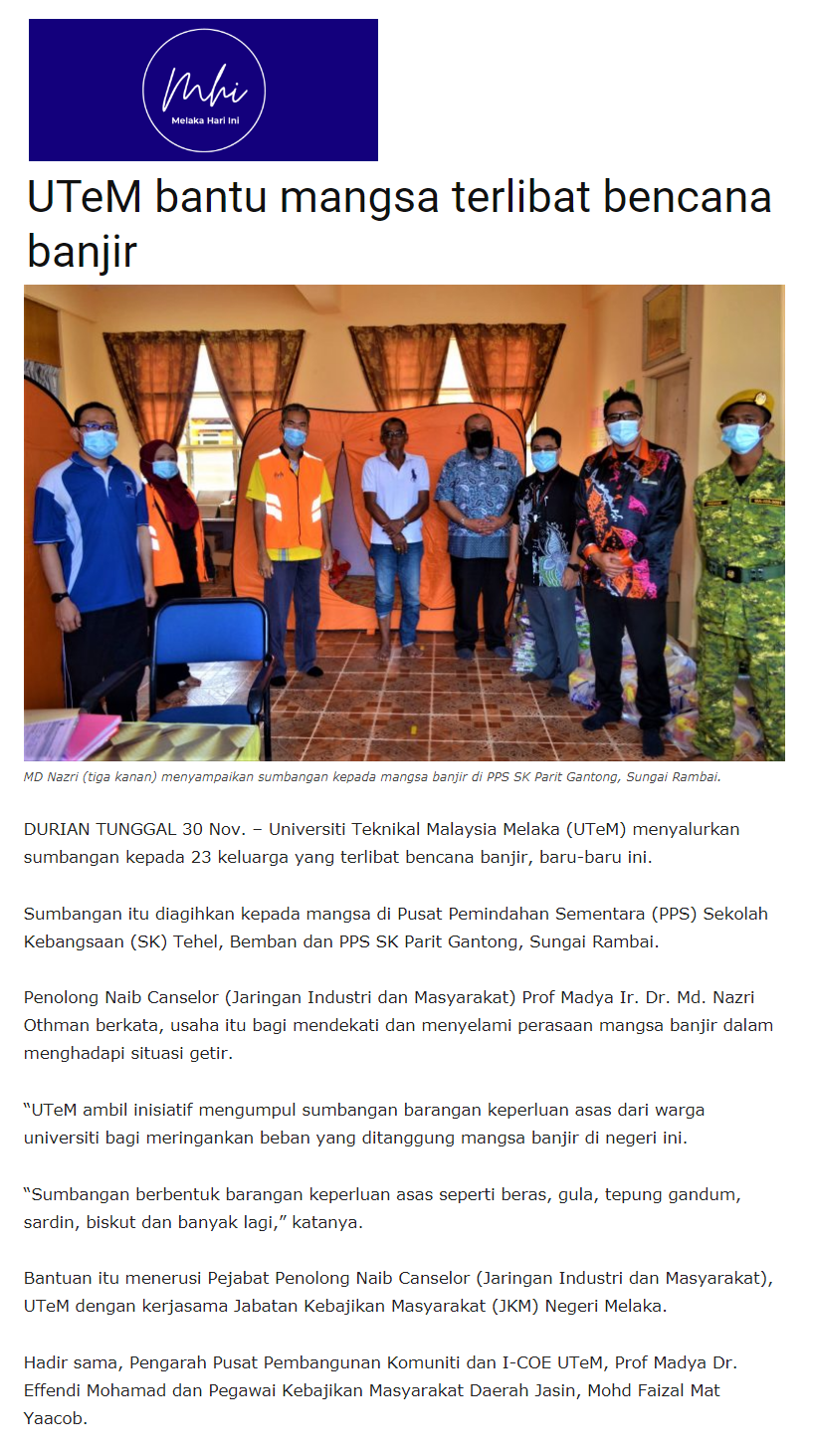 Mhi
Melaka Hari Ini

UTeM bantu mangsa terlibat bencana banjir

MD Nazri (tiga kanan) menyampaikan sumbangan kepada mangsa banjir di PPS SK Parit Gantong, Sungai Rambai.

DURIAN TUNGGAL 30 Nov. – Universiti Teknikal Malaysia Melaka (UTeM) menyalurkan sumbangan kepada 23 keluarga yang terlibat bencana banjir, baru-baru ini.

Sumbangan itu diagihkan kepada mangsa di Pusat Pemindahan Sementara (PPS) Sekolah Kebangsaan (SK) Tehel, Bemban dan PPS SK Parit Gantong, Sungai Rambai.

Penolong Naib Canselor (Jaringan Industri dan Masyarakat) Prof Madya Ir. Dr. Md. Nazri Othman berkata, usaha itu bagi mendekati dan menyelami perasaan mangsa banjir dalam menghadapi situasi getir.

"UTeM ambil inisiatif mengumpul sumbangan barangan keperluan asas dari warga universiti bagi meringankan beban yang ditanggung mangsa banjir di negeri ini.

"Sumbangan berbentuk barangan keperluan asas seperti beras, gula, tepung gandum, sardin, biskut dan banyak lagi," katanya.

Bantuan itu menerusi Pejabat Penolong Naib Canselor (Jaringan Industri dan Masyarakat), UTeM dengan kerjasama Jabatan Kebajikan Masyarakat (JKM) Negeri Melaka.

Hadir sama, Pengarah Pusat Pembangunan Komuniti dan I-COE UTeM, Prof Madya Dr. Effendi Mohamad dan Pegawai Kebajikan Masyarakat Daerah Jasin, Mohd Faizal Mat Yaacob.